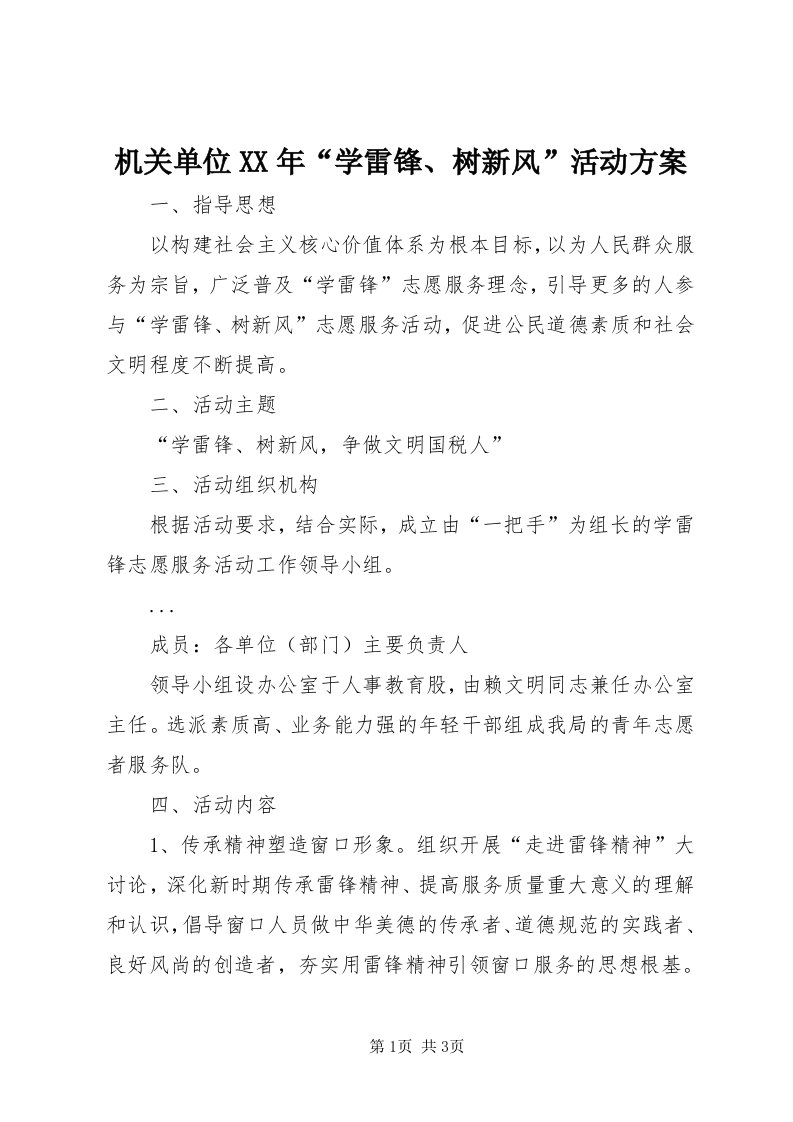 机关单位XX年“学雷锋、树新风”活动方案

一、指导思想

以构建社会主义核心价值体系为根本目标，以为人民群众服务为宗旨，广泛普及“学雷锋”志愿服务理念，引导更多的人参与“学雷锋、树新风”志愿服务活动，促进公民道德素质和社会文明程度不断提高。

二、活动主题

“学雷锋、树新风，争做文明国税人”

三、活动组织机构

根据活动要求，结合实际，成立由“一把手”为组长的学雷锋志愿服务活动工作领导小组。

...

成员：各单位（部门）主要负责人

领导小组设办公室于人事教育股，由赖文明同志兼任办公室主任。选派素质高、业务能力强的年轻干部组成我局的青年志愿者服务队。

四、活动内容

1、传承精神塑造窗口形象。组织开展“走进雷锋精神”大讨论，深化新时期传承雷锋精神、提高服务质量重大意义的理解和认识，倡导窗口人员做中华美德的传承者、道德规范的实践者、良好风尚的创造者，夯实用雷锋精神引领窗口服务的思想根基。

第1页 共3页